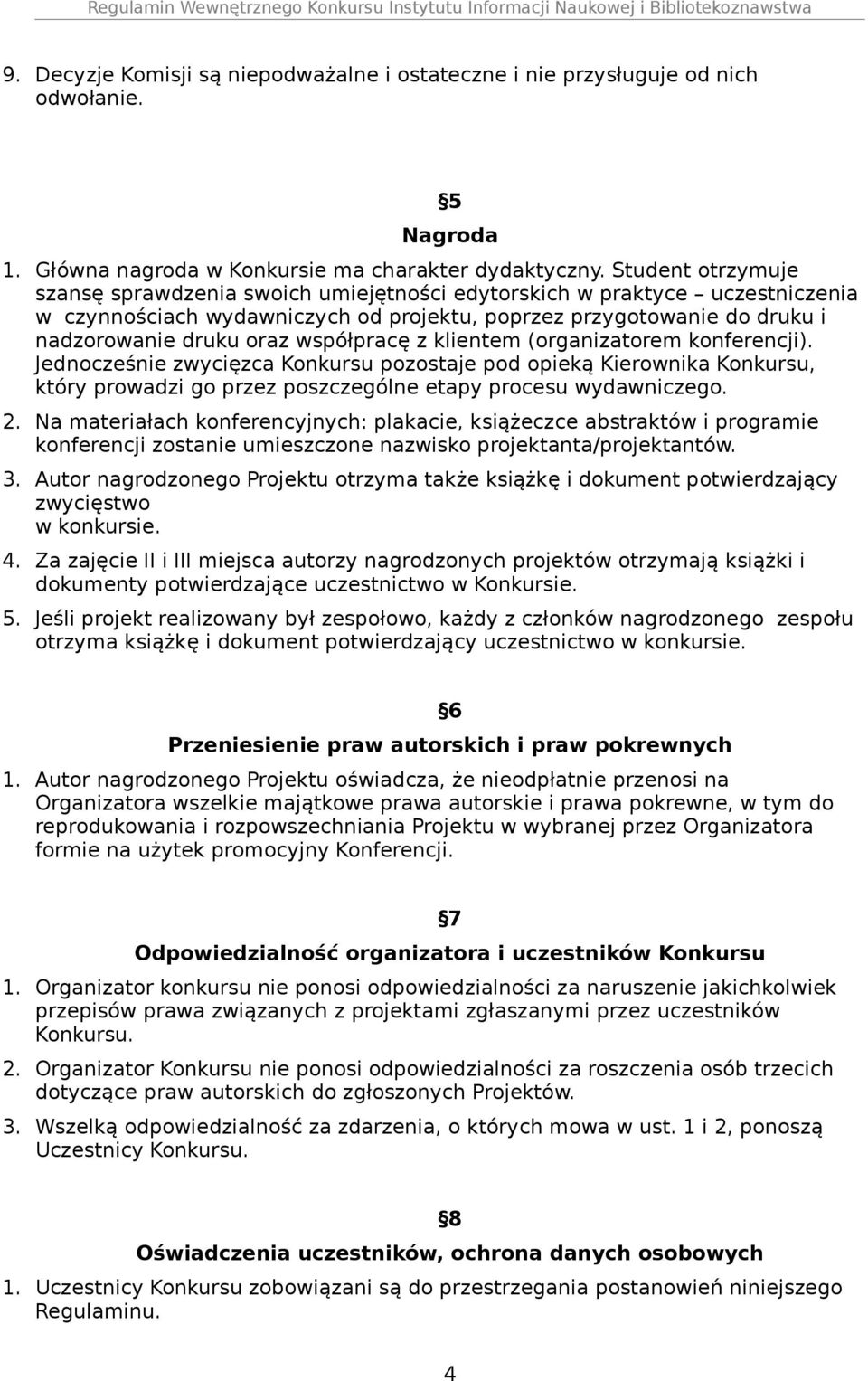 Regulamin Wewnętrznego Konkursu Instytutu Informacji Naukowej i Bibliotekoznawstwa

9. Decyzje Komisji są niepodważalne i ostateczne i nie przysługuje od nich odwołanie.

§5
Nagroda

1. Główna nagroda w Konkursie ma charakter dydaktyczny. Student otrzymuje szansę sprawdzenia swoich umiejętności edytorskich w praktyce – uczestniczenia w czynnościach wydawniczych od projektu, poprzez przygotowanie do druku i nadzorowanie druku oraz współpracę z klientem (organizatorem konferencji). Jednocześnie zwycięzca Konkursu pozostaje pod opieką Kierownika Konkursu, który prowadzi go przez poszczególne etapy procesu wydawniczego.
2. Na materiałach konferencyjnych: plakacie, książeczce abstraktów i programie konferencji zostanie umieszczone nazwisko projektanta/projektantów.
3. Autor nagrodzonego Projektu otrzyma także książkę i dokument potwierdzający zwycięstwo w konkursie.
4. Za zajęcie II i III miejsca autorzy nagrodzonych projektów otrzymają książki i dokumenty potwierdzające uczestnictwo w Konkursie.
5. Jeśli projekt realizowany był zespołowo, każdy z członków nagrodzonego zespołu otrzyma książkę i dokument potwierdzający uczestnictwo w konkursie.

§6
Przeniesienie praw autorskich i praw pokrewnych

1. Autor nagrodzonego Projektu oświadcza, że nieodpłatnie przenosi na Organizatora wszelkie majątkowe prawa autorskie i prawa pokrewne, w tym do reprodukowania i rozpowszechniania Projektu w wybranej przez Organizatora formie na użytek promocyjny Konferencji.

§7
Odpowiedzialność organizatora i uczestników Konkursu

1. Organizator konkursu nie ponosi odpowiedzialności za naruszenie jakichkolwiek przepisów prawa związanych z projektami zgłaszanymi przez uczestników Konkursu.
2. Organizator Konkursu nie ponosi odpowiedzialności za roszczenia osób trzecich dotyczące praw autorskich do zgłoszonych Projektów.
3. Wszelką odpowiedzialność za zdarzenia, o których mowa w ust. 1 i 2, ponoszą Uczestnicy Konkursu.

§8
Oświadczenia uczestników, ochrona danych osobowych

1. Uczestnicy Konkursu zobowiązani są do przestrzegania postanowień niniejszego Regulaminu.

4